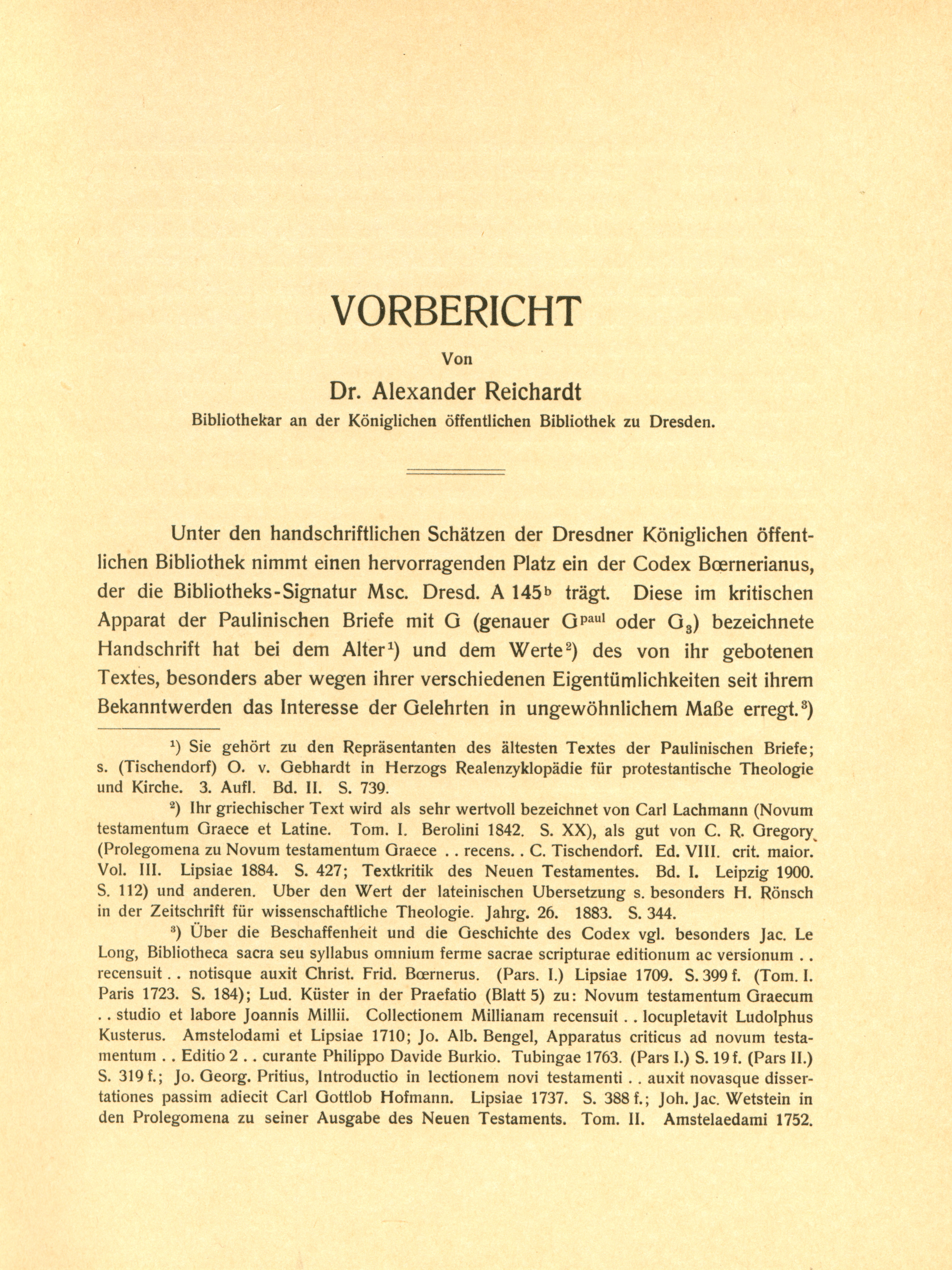 VORBERICHT

Von

Dr. Alexander Reichardt

Bibliothekar an der Königlichen öffentlichen Bibliothek zu Dresden.

Unter den handschriftlichen Schätzen der Dresdner Königlichen öffentlichen Bibliothek nimmt einen hervorragenden Platz ein der Codex Bœrnerianus, der die Bibliotheks-Signatur Msc. Dresd. A $145^b$ trägt. Diese im kritischen Apparat der Paulinischen Briefe mit G (genauer $G^{paul}$ oder $G_3$) bezeichnete Handschrift hat bei dem Alter$^1$) und dem Werte$^2$) des von ihr gebotenen Textes, besonders aber wegen ihrer verschiedenen Eigentümlichkeiten seit ihrem Bekanntwerden das Interesse der Gelehrten in ungewöhnlichem Maße erregt.$^3$)

$^1$) Sie gehört zu den Repräsentanten des ältesten Textes der Paulinischen Briefe; s. (Tischendorf) O. v. Gebhardt in Herzogs Realenzyklopädie für protestantische Theologie und Kirche. 3. Aufl. Bd. II. S. 739.

$^2$) Ihr griechischer Text wird als sehr wertvoll bezeichnet von Carl Lachmann (Novum testamentum Graece et Latine. Tom. I. Berolini 1842. S. XX), als gut von C. R. Gregory (Prolegomena zu Novum testamentum Graece . . recens. . C. Tischendorf. Ed. VIII. crit. maior. Vol. III. Lipsiae 1884. S. 427; Textkritik des Neuen Testamentes. Bd. I. Leipzig 1900. S. 112) und anderen. Uber den Wert der lateinischen Ubersetzung s. besonders H. Rönsch in der Zeitschrift für wissenschaftliche Theologie. Jahrg. 26. 1883. S. 344.

$^3$) Über die Beschaffenheit und die Geschichte des Codex vgl. besonders Jac. Le Long, Bibliotheca sacra seu syllabus omnium ferme sacrae scripturae editionum ac versionum . . recensuit . . notisque auxit Christ. Frid. Bœrnerus. (Pars. I.) Lipsiae 1709. S. 399 f. (Tom. I. Paris 1723. S. 184); Lud. Küster in der Praefatio (Blatt 5) zu: Novum testamentum Graecum . . studio et labore Joannis Millii. Collectionem Millianam recensuit . . locupletavit Ludolphus Kusterus. Amstelodami et Lipsiae 1710; Jo. Alb. Bengel, Apparatus criticus ad novum testamentum . . Editio 2 . . curante Philippo Davide Burkio. Tubingae 1763. (Pars I.) S. 19 f. (Pars II.) S. 319 f.; Jo. Georg. Pritius, Introductio in lectionem novi testamenti . . auxit novasque dissertationes passim adiecit Carl Gottlob Hofmann. Lipsiae 1737. S. 388 f.; Joh. Jac. Wetstein in den Prolegomena zu seiner Ausgabe des Neuen Testaments. Tom. II. Amstelaedami 1752.